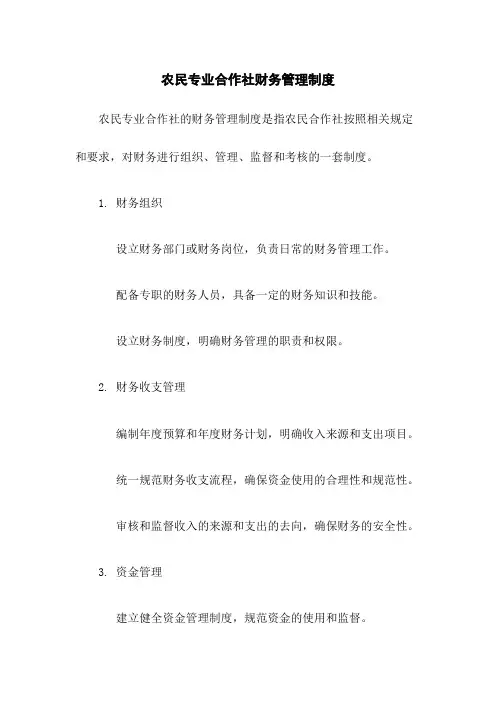 农民专业合作社财务管理制度

农民专业合作社的财务管理制度是指农民合作社按照相关规定和要求，对财务进行组织、管理、监督和考核的一套制度。

1. 财务组织

设立财务部门或财务岗位，负责日常的财务管理工作。

配备专职的财务人员，具备一定的财务知识和技能。

设立财务制度，明确财务管理的职责和权限。

2. 财务收支管理

编制年度预算和年度财务计划，明确收入来源和支出项目。

统一规范财务收支流程，确保资金使用的合理性和规范性。

审核和监督收入的来源和支出的去向，确保财务的安全性。

3. 资金管理

建立健全资金管理制度，规范资金的使用和监督。